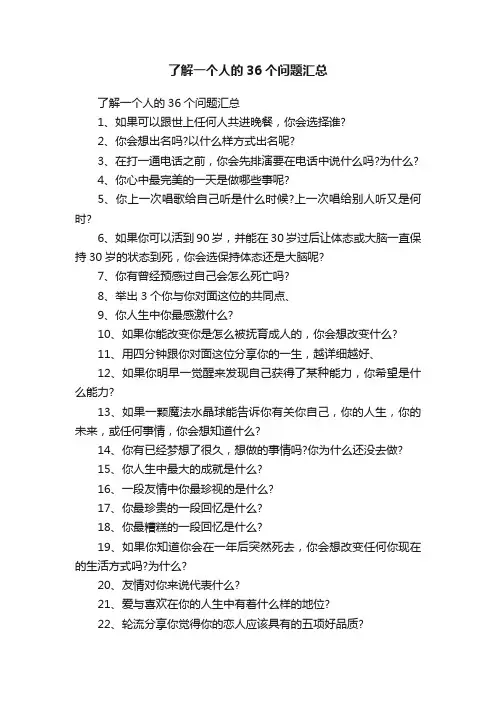 了解一个人的36个问题汇总

了解一个人的36个问题汇总

1、如果可以跟世上任何人共进晚餐，你会选择谁?

2、你会想出名吗?以什么样方式出名呢?

3、在打一通电话之前，你会先排演要在电话中说什么吗?为什么?

4、你心中最完美的一天是做哪些事呢?

5、你上一次唱歌给自己听是什么时候?上一次唱给别人听又是何时?

6、如果你可以活到90岁，并能在30岁过后让体态或大脑一直保持30岁的状态到死，你会选保持体态还是大脑呢?

7、你有曾经预感过自己会怎么死亡吗?

8、举出3个你与你对面这位的共同点、

9、你人生中你最感激什么?

10、如果你能改变你是怎么被抚育成人的，你会想改变什么?

11、用四分钟跟你对面这位分享你的一生，越详细越好、

12、如果你明早一觉醒来发现自己获得了某种能力，你希望是什么能力?

13、如果一颗魔法水晶球能告诉你有关你自己，你的人生，你的未来，或任何事情，你会想知道什么?

14、你有已经梦想了很久，想做的事情吗?你为什么还没去做?

15、你人生中最大的成就是什么?

16、一段友情中你最珍视的是什么?

17、你最珍贵的一段回忆是什么?

18、你最糟糕的一段回忆是什么?

19、如果你知道你会在一年后突然死去，你会想改变任何你现在的生活方式吗?为什么?

20、友情对你来说代表什么?

21、爱与喜欢在你的人生中有着什么样的地位?

22、轮流分享你觉得你的恋人应该具有的五项好品质?